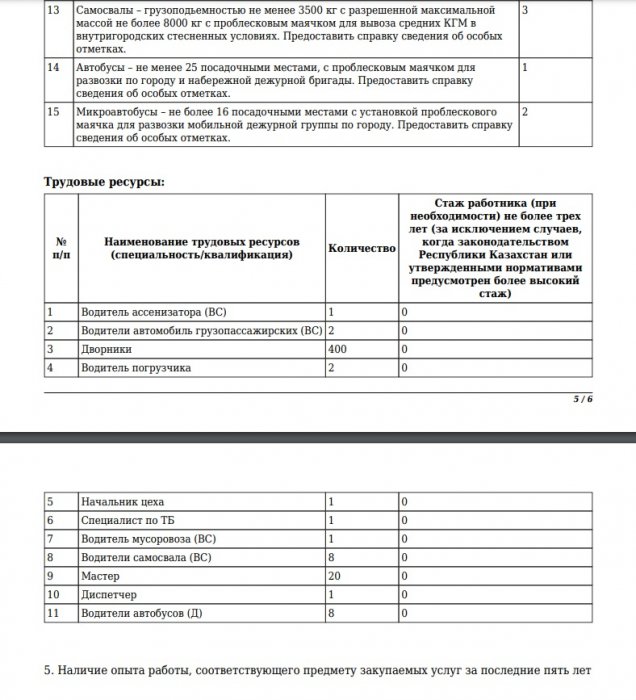 | 13 | Самосвалы – грузоподъемностью не менее 3500 кг с разрешенной максимальной массой не более 8000 кг с проблесковым маячком для вывоза средних КГМ в внутригородских стесненных условиях. Предоставить справку сведения об особых отметках. | 3 |
|---|---|---|
| 14 | Автобусы – не менее 25 посадочными местами, с проблесковым маячком для развозки по городу и набережной дежурной бригады. Предоставить справку сведения об особых отметках. | 1 |
| 15 | Микроавтобусы – не более 16 посадочными местами с установкой проблескового маячка для развозки мобильной дежурной группы по городу. Предоставить справку сведения об особых отметках. | 2 |

Трудовые ресурсы:

| № п/п | Наименование трудовых ресурсов (специальность/квалификация) | Количество | Стаж работника (при необходимости) не более трех лет (за исключением случаев, когда законодательством Республики Казахстан или утвержденными нормативами предусмотрен более высокий стаж) |
|---|---|---|---|
| 1 | Водитель ассенизатора (ВС) | 1 | 0 |
| 2 | Водители автомобиль грузопассажирских (ВС) | 2 | 0 |
| 3 | Дворники | 400 | 0 |
| 4 | Водитель погрузчика | 2 | 0 |

5 / 6

| 5 | Начальник цеха | 1 | 0 |
|---|---|---|---|
| 6 | Специалист по ТБ | 1 | 0 |
| 7 | Водитель мусоровоза (ВС) | 1 | 0 |
| 8 | Водители самосвала (ВС) | 8 | 0 |
| 9 | Мастер | 20 | 0 |
| 10 | Диспетчер | 1 | 0 |
| 11 | Водители автобусов (Д) | 8 | 0 |

5. Наличие опыта работы, соответствующего предмету закупаемых услуг за последние пять лет